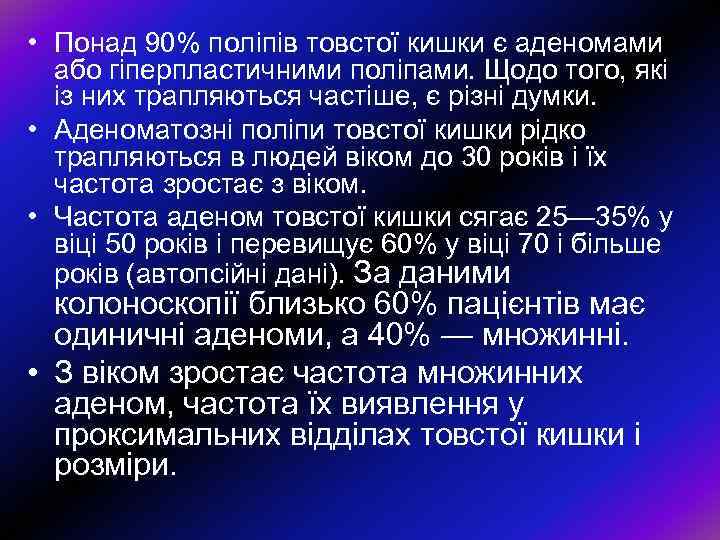 • Понад 90% поліпів товстої кишки є аденомами або гіперпластичними поліпами. Щодо того, які із них трапляються частіше, є різні думки.

• Аденоматозні поліпи товстої кишки рідко трапляються в людей віком до 30 років і їх частота зростає з віком.

• Частота аденом товстої кишки сягає 25—35% у віці 50 років і перевищує 60% у віці 70 і більше років (автопсійні дані). За даними колоноскопії близько 60% пацієнтів має одиничні аденоми, а 40% — множинні.

• З віком зростає частота множинних аденом, частота їх виявлення у проксимальних відділах товстої кишки і розміри.